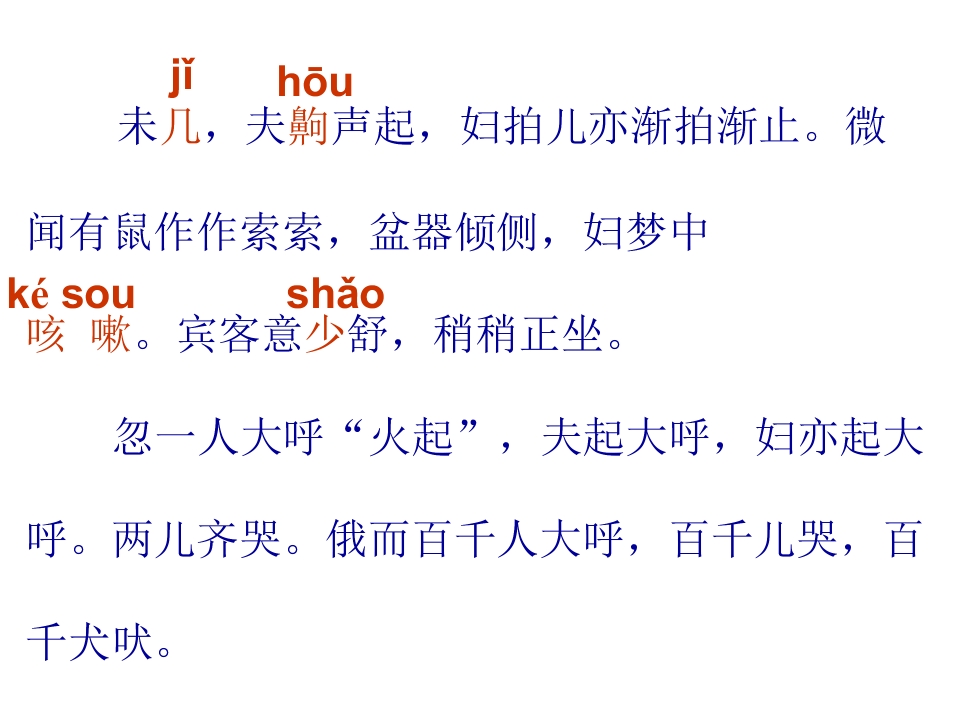 jǐ hōu

未几，夫齁声起，妇拍儿亦渐拍渐止。微闻有鼠作作索索，盆器倾侧，妇梦中

ké sou shǎo

咳 嗽。宾客意少舒，稍稍正坐。

忽一人大呼“火起”，夫起大呼，妇亦起大呼。两儿齐哭。俄而百千人大呼，百千儿哭，百千犬吠。